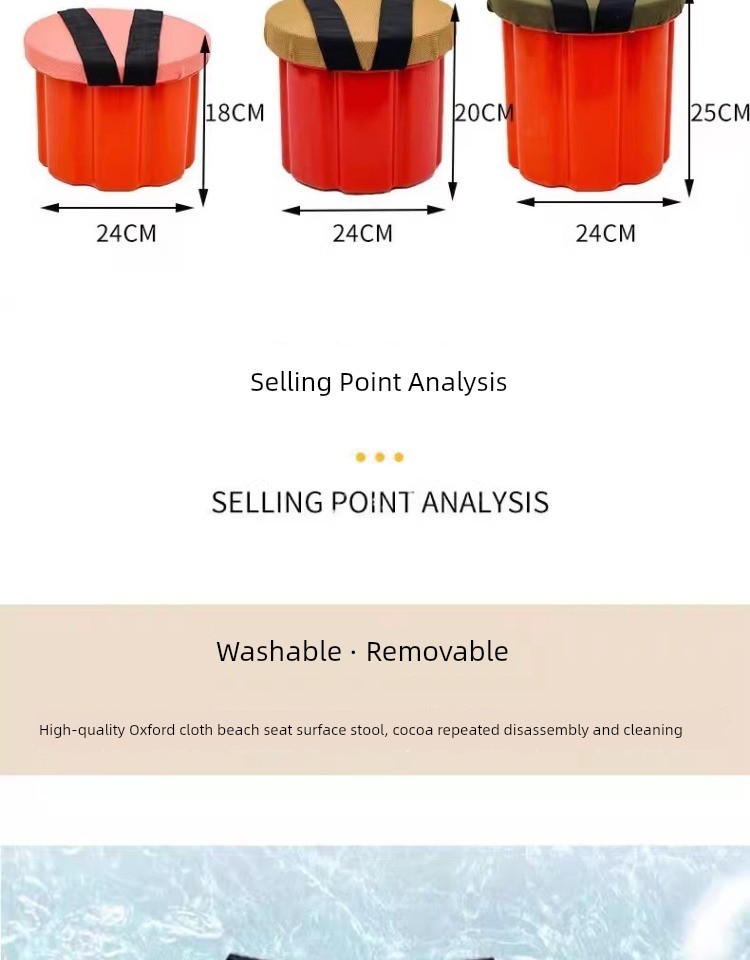 18CM

24CM

20CM

24CM

25CM

24CM

Selling Point Analysis

SELLING POINT ANALYSIS

Washable · Removable

High-quality Oxford cloth beach seat surface stool, cocoa repeated disassembly and cleaning